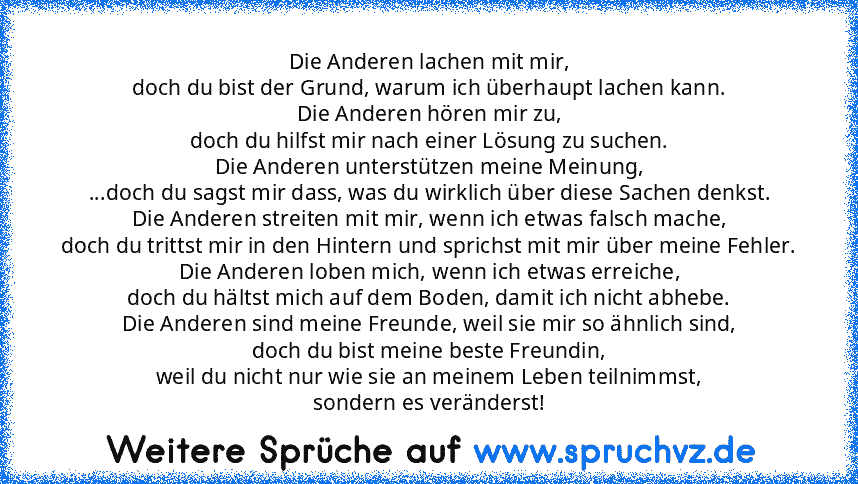 Die Anderen lachen mit mir,
doch du bist der Grund, warum ich überhaupt lachen kann.
Die Anderen hören mir zu,
doch du hilfst mir nach einer Lösung zu suchen.
Die Anderen unterstützen meine Meinung,
...doch du sagst mir dass, was du wirklich über diese Sachen denkst.
Die Anderen streiten mit mir, wenn ich etwas falsch mache,
doch du trittst mir in den Hintern und sprichst mit mir über meine Fehler.
Die Anderen loben mich, wenn ich etwas erreiche,
doch du hältst mich auf dem Boden, damit ich nicht abhebe.
Die Anderen sind meine Freunde, weil sie mir so ähnlich sind,
doch du bist meine beste Freundin,
weil du nicht nur wie sie an meinem Leben teilnimmst,
sondern es veränderst!

Weitere Sprüche auf www.spruchvz.de